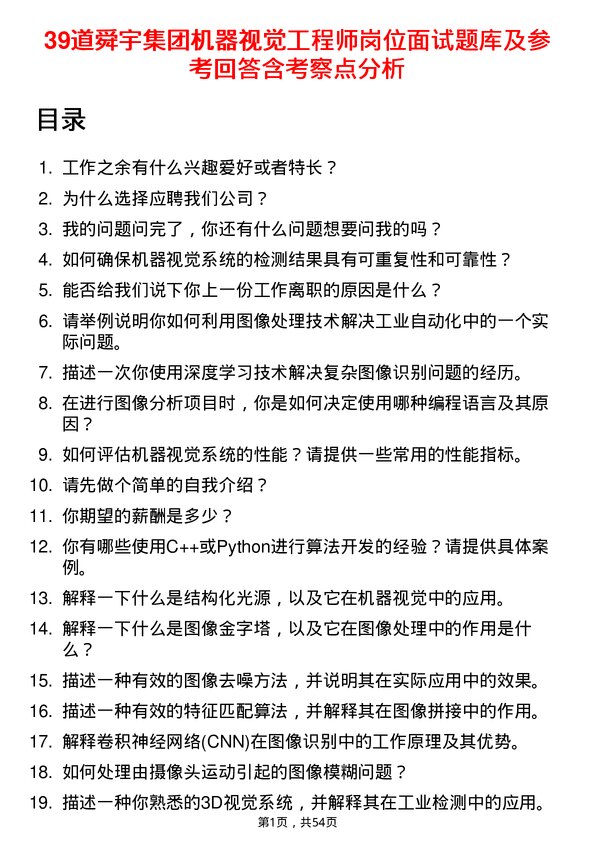 39道舜宇集团机器视觉工程师岗位面试题库及参考回答含考察点分析

目录

1. 工作之余有什么兴趣爱好或者特长？
2. 为什么选择应聘我们公司？
3. 我的问题问完了，你还有什么问题想要问我的吗？
4. 如何确保机器视觉系统的检测结果具有可重复性和可靠性？
5. 能否给我们说下你上一份工作离职的原因是什么？
6. 请举例说明你如何利用图像处理技术解决工业自动化中的一个实际问题。
7. 描述一次你使用深度学习技术解决复杂图像识别问题的经历。
8. 在进行图像分析项目时，你是如何决定使用哪种编程语言及其原因？
9. 如何评估机器视觉系统的性能？请提供一些常用的性能指标。
10. 请先做个简单的自我介绍？
11. 你期望的薪酬是多少？
12. 你有哪些使用C++或Python进行算法开发的经验？请提供具体案例。
13. 解释一下什么是结构化光源，以及它在机器视觉中的应用。
14. 解释一下什么是图像金字塔，以及它在图像处理中的作用是什么？
15. 描述一种有效的图像去噪方法，并说明其在实际应用中的效果。
16. 描述一种有效的特征匹配算法，并解释其在图像拼接中的作用。
17. 解释卷积神经网络(CNN)在图像识别中的工作原理及其优势。
18. 如何处理由摄像头运动引起的图像模糊问题？
19. 描述一种你熟悉的3D视觉系统，并解释其在工业检测中的应用。

第1页，共54页